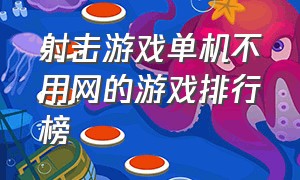 射击游戏单机不用网的游戏排行榜